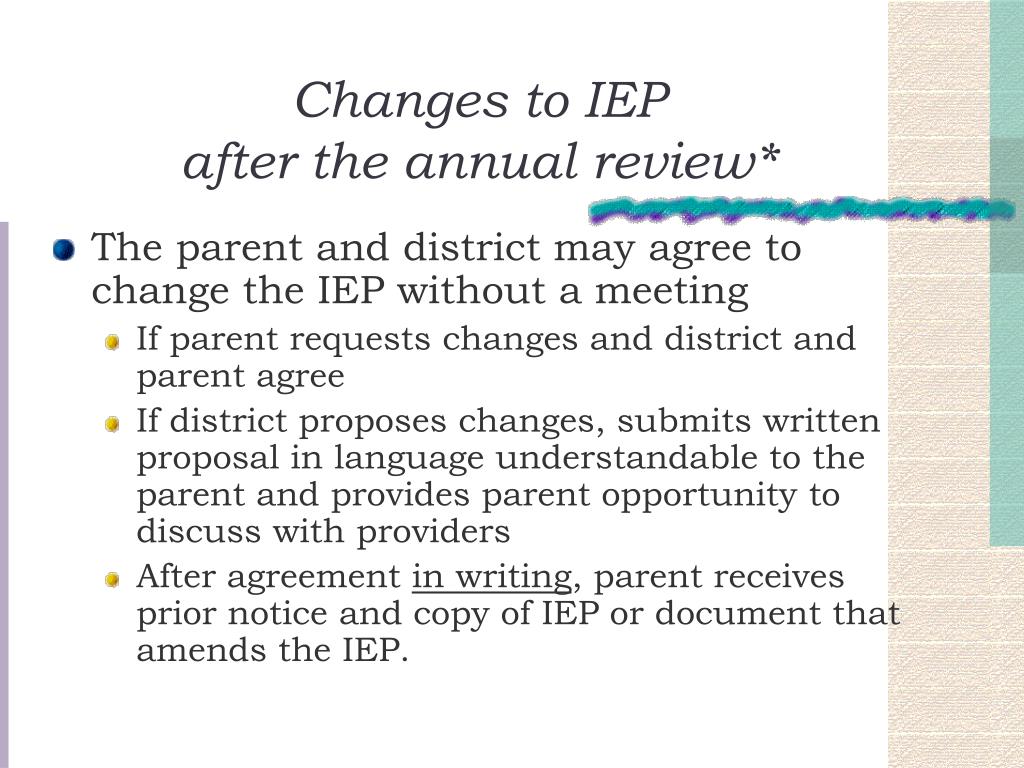 Changes to IEP
after the annual review*

The parent and district may agree to change the IEP without a meeting

If parent requests changes and district and parent agree

If district proposes changes, submits written proposal in language understandable to the parent and provides parent opportunity to discuss with providers

After agreement in writing, parent receives prior notice and copy of IEP or document that amends the IEP.